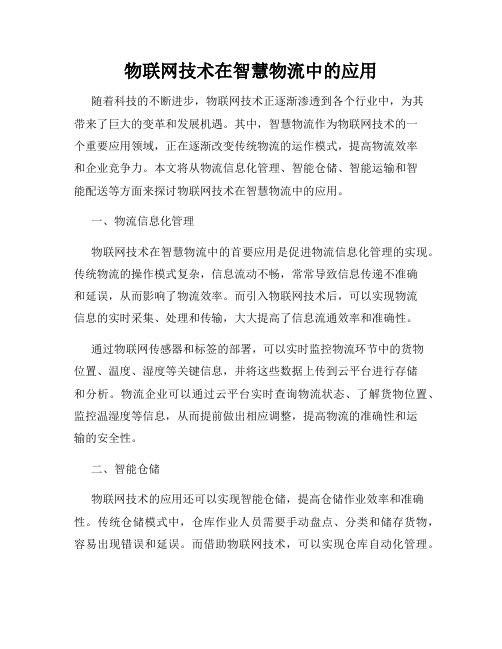 物联网技术在智慧物流中的应用

随着科技的不断进步，物联网技术正逐渐渗透到各个行业中，为其带来了巨大的变革和发展机遇。其中，智慧物流作为物联网技术的一个重要应用领域，正在逐渐改变传统物流的运作模式，提高物流效率和企业竞争力。本文将从物流信息化管理、智能仓储、智能运输和智能配送等方面来探讨物联网技术在智慧物流中的应用。

一、物流信息化管理

物联网技术在智慧物流中的首要应用是促进物流信息化管理的实现。传统物流的操作模式复杂，信息流动不畅，常常导致信息传递不准确和延误，从而影响了物流效率。而引入物联网技术后，可以实现物流信息的实时采集、处理和传输，大大提高了信息流通效率和准确性。

通过物联网传感器和标签的部署，可以实时监控物流环节中的货物位置、温度、湿度等关键信息，并将这些数据上传到云平台进行存储和分析。物流企业可以通过云平台实时查询物流状态、了解货物位置、监控温湿度等信息，从而提前做出相应调整，提高物流的准确性和运输的安全性。

二、智能仓储

物联网技术的应用还可以实现智能仓储，提高仓储作业效率和准确性。传统仓储模式中，仓库作业人员需要手动盘点、分类和储存货物，容易出现错误和延误。而借助物联网技术，可以实现仓库自动化管理。